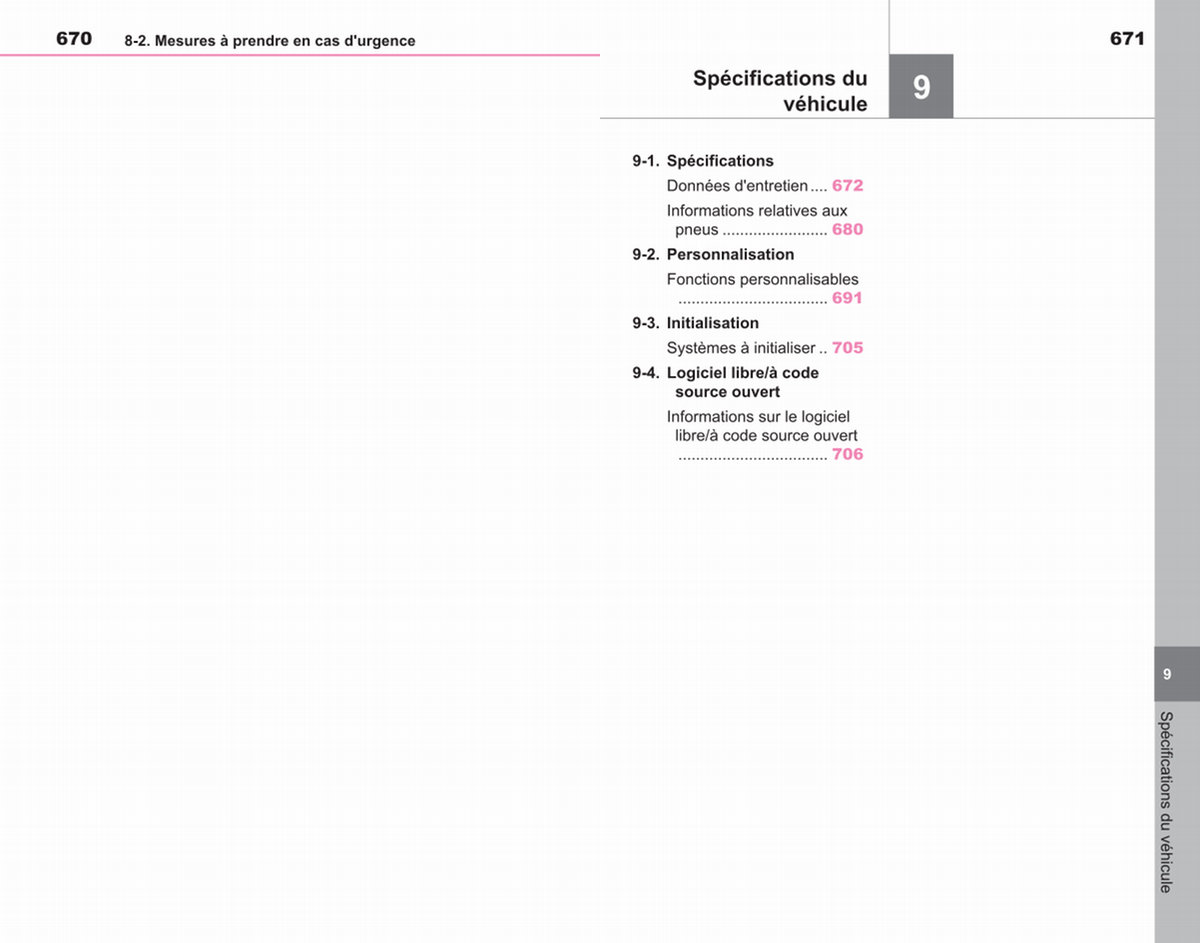 670 8-2. Mesures à prendre en cas d'urgence

671

Spécifications du véhicule

9

9-1. Spécifications
Données d'entretien 672
Informations relatives aux pneus 680

9-2. Personnalisation
Fonctions personnalisables 691

9-3. Initialisation
Systèmes à initialiser 705

9-4. Logiciel libre/à code source ouvert
Informations sur le logiciel libre/à code source ouvert 706

9

Spécifications du véhicule